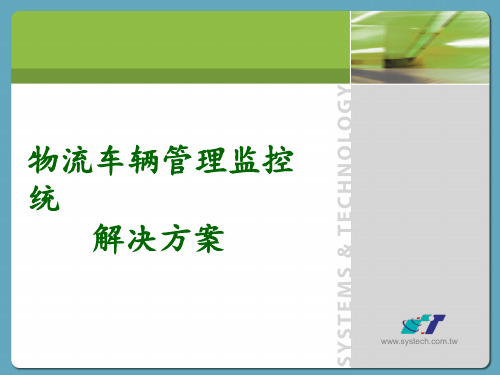 物流车辆管理监控统

解决方案

SYSTEMS & TECHNOLOGY

www.systech.com.tw